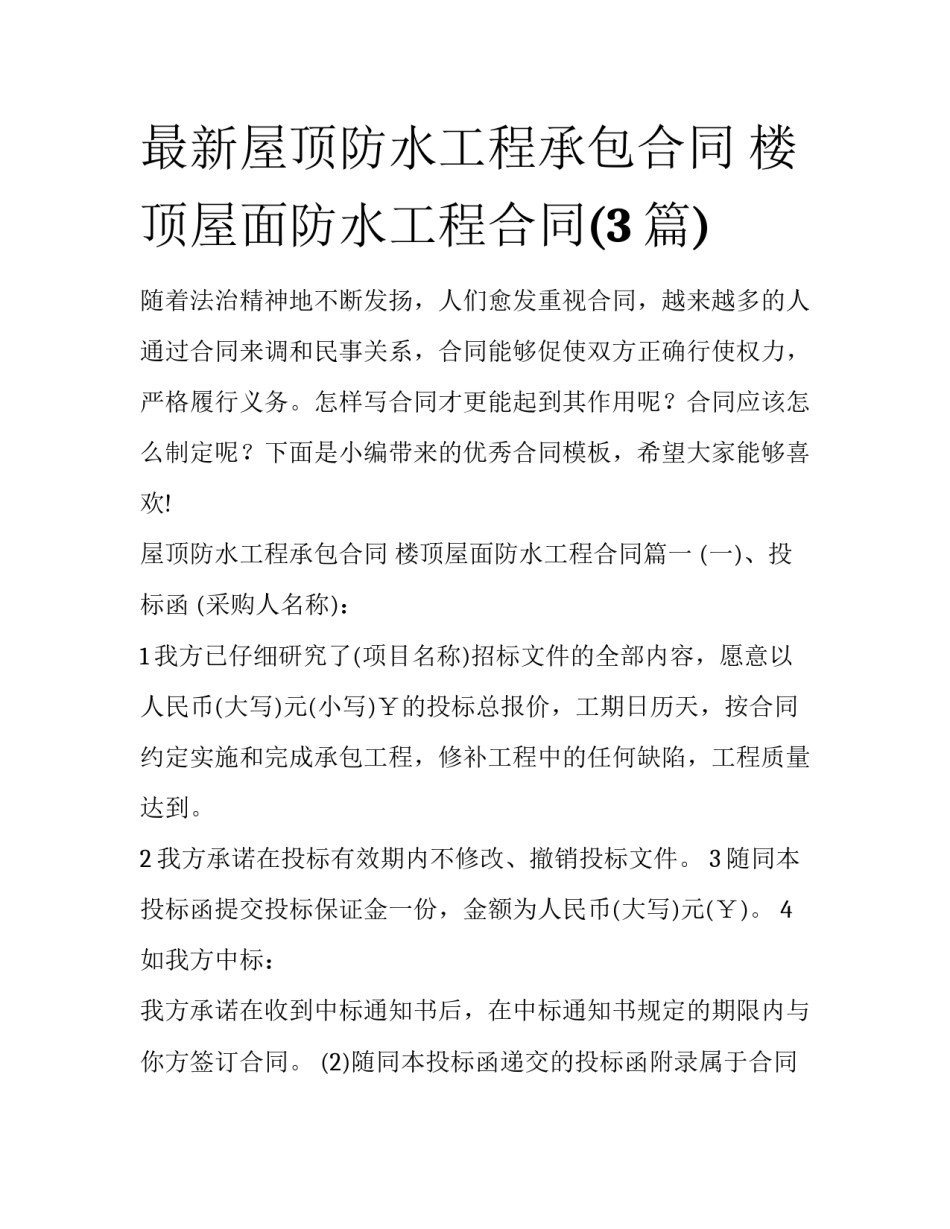 最新屋顶防水工程承包合同 楼顶屋面防水工程合同(3 篇)

随着法治精神地不断发扬，人们愈发重视合同，越来越多的人通过合同来调和民事关系，合同能够促使双方正确行使权力，严格履行义务。怎样写合同才更能起到其作用呢？合同应该怎么制定呢？下面是小编带来的优秀合同模板，希望大家能够喜欢!

屋顶防水工程承包合同 楼顶屋面防水工程合同篇一 (一)、投标函 (采购人名称)：

1 我方已仔细研究了(项目名称)招标文件的全部内容，愿意以人民币(大写)元(小写)￥的投标总报价，工期日历天，按合同约定实施和完成承包工程，修补工程中的任何缺陷，工程质量达到。

2 我方承诺在投标有效期内不修改、撤销投标文件。 3 随同本投标函提交投标保证金一份，金额为人民币(大写)元(￥)。 4 如我方中标：

我方承诺在收到中标通知书后，在中标通知书规定的期限内与你方签订合同。 (2)随同本投标函递交的投标函附录属于合同